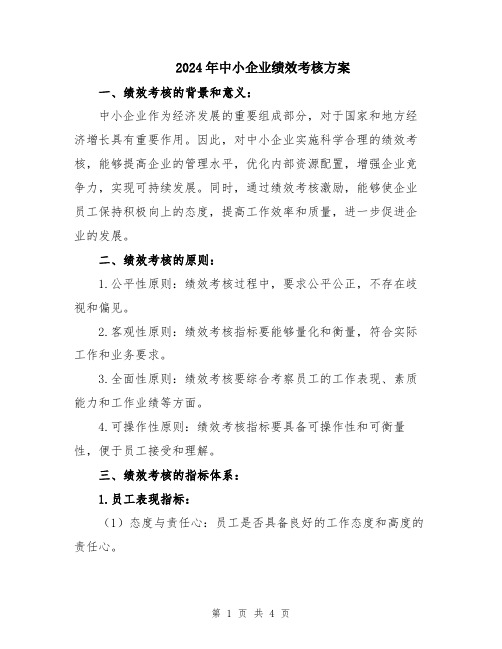 2024年中小企业绩效考核方案

一、绩效考核的背景和意义：

中小企业作为经济发展的重要组成部分，对于国家和地方经济增长具有重要作用。因此，对中小企业实施科学合理的绩效考核，能够提高企业的管理水平，优化内部资源配置，增强企业竞争力，实现可持续发展。同时，通过绩效考核激励，能够使企业员工保持积极向上的态度，提高工作效率和质量，进一步促进企业的发展。

二、绩效考核的原则：

1.公平性原则：绩效考核过程中，要求公平公正，不存在歧视和偏见。

2.客观性原则：绩效考核指标要能够量化和衡量，符合实际工作和业务要求。

3.全面性原则：绩效考核要综合考察员工的工作表现、素质能力和工作业绩等方面。

4.可操作性原则：绩效考核指标要具备可操作性和可衡量性，便于员工接受和理解。

三、绩效考核的指标体系：

1.员工表现指标：

（1）态度与责任心：员工是否具备良好的工作态度和高度的责任心。

第 1 页 共 4 页